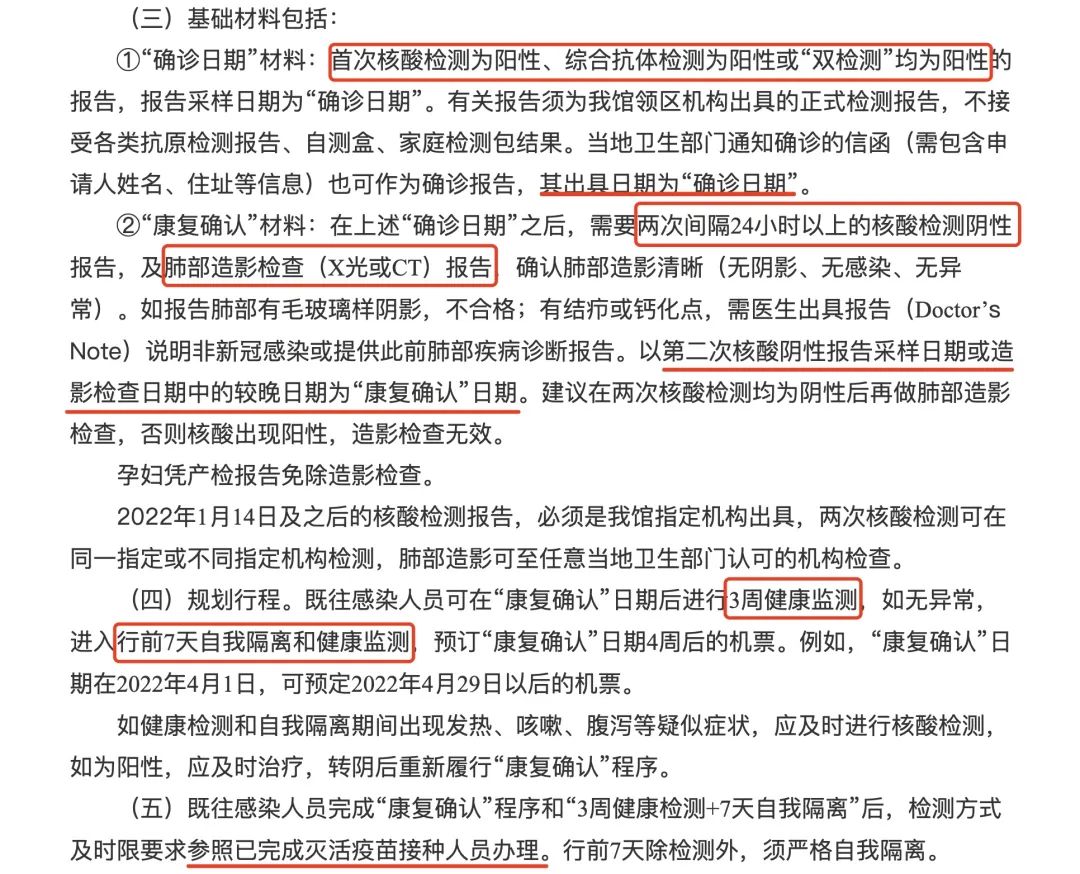 （三）基础材料包括：

①“确诊日期”材料：首次核酸检测为阳性、综合抗体检测为阳性或“双检测”均为阳性的报告，报告采样日期为“确诊日期”。有关报告须为我馆领区机构出具的正式检测报告，不接受各类抗原检测报告、自测盒、家庭检测包结果。当地卫生部门通知确诊的信函（需包含申请人姓名、住址等信息）也可作为确诊报告，其出具日期为“确诊日期”。

②“康复确认”材料：在上述“确诊日期”之后，需要两次间隔24小时以上的核酸检测阴性报告，及肺部造影检查（X光或CT）报告，确认肺部造影清晰（无阴影、无感染、无异常）。如报告肺部有毛玻璃样阴影，不合格；有结疖或钙化点，需医生出具报告（Doctor’s Note）说明非新冠感染或提供此前肺部疾病诊断报告。以第二次核酸阴性报告采样日期或造影检查日期中的较晚日期为“康复确认”日期。建议在两次核酸检测均为阴性后再做肺部造影检查，否则核酸出现阳性，造影检查无效。

孕妇凭产检报告免除造影检查。

2022年1月14日及之后的核酸检测报告，必须是我馆指定机构出具，两次核酸检测可在同一指定或不同指定机构检测，肺部造影可至任意当地卫生部门认可的机构检查。

（四）规划行程。既往感染人员可在“康复确认”日期后进行3周健康监测，如无异常，进入行前7天自我隔离和健康监测，预订“康复确认”日期4周后的机票。例如，“康复确认”日期在2022年4月1日，可预定2022年4月29日以后的机票。

如健康检测和自我隔离期间出现发热、咳嗽、腹泻等疑似症状，应及时进行核酸检测，如为阳性，应及时治疗，转阴后重新履行“康复确认”程序。

（五）既往感染人员完成“康复确认”程序和“3周健康检测+7天自我隔离”后，检测方式及时限要求参照已完成灭活疫苗接种人员办理。行前7天除检测外，须严格自我隔离。